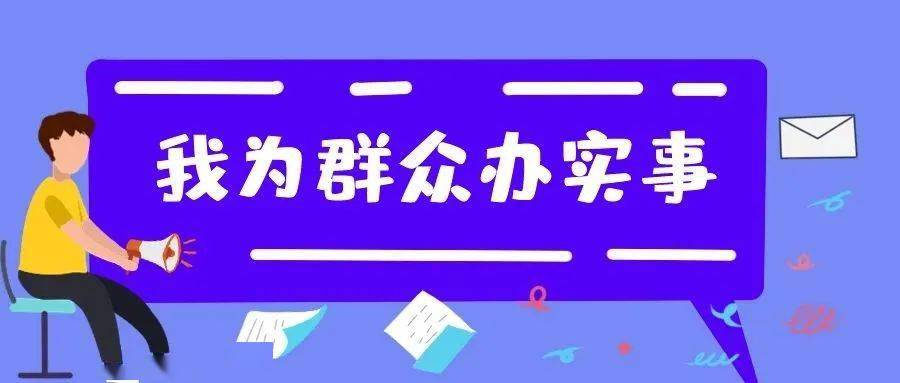 我为群众办实事